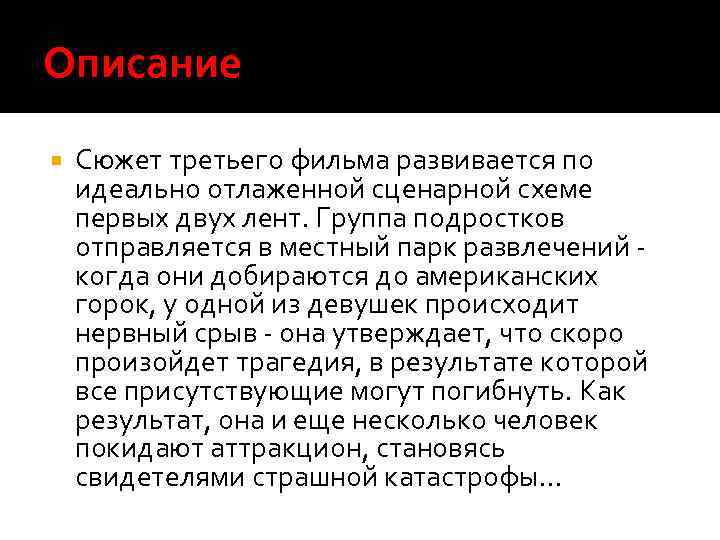 Описание

Сюжет третьего фильма развивается по идеально отлаженной сценарной схеме первых двух лент. Группа подростков отправляется в местный парк развлечений - когда они добираются до американских горок, у одной из девушек происходит нервный срыв - она утверждает, что скоро произойдет трагедия, в результате которой все присутствующие могут погибнуть. Как результат, она и еще несколько человек покидают аттракцион, становясь свидетелями страшной катастрофы...